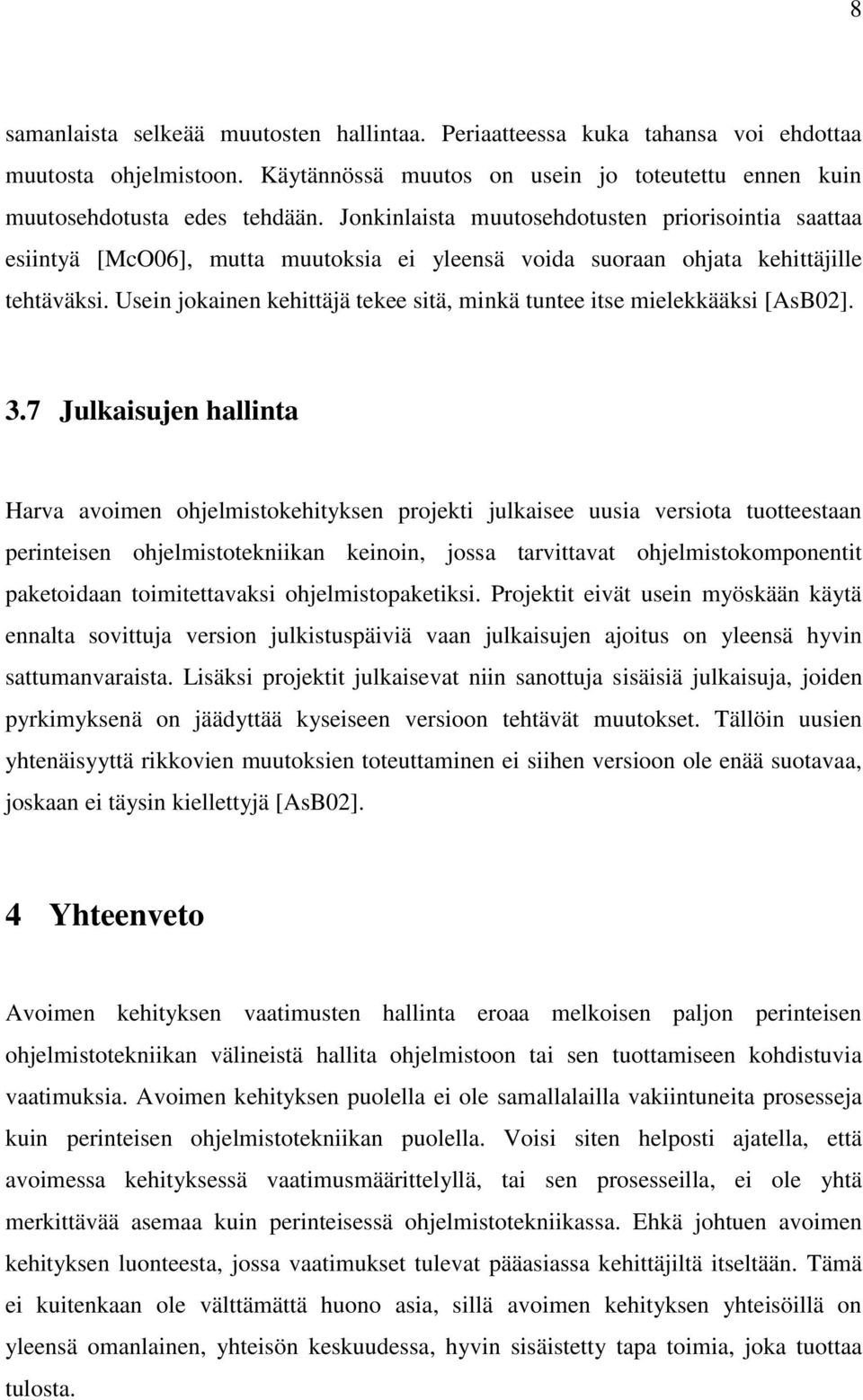 8

samanlaista selkeää muutosten hallintaa. Periaatteessa kuka tahansa voi ehdottaa muutosta ohjelmistoon. Käytännössä muutos on usein jo toteutettu ennen kuin muutosehdotusta edes tehdään. Jonkinlaista muutosehdotusten priorisointia saattaa esiintyä [McO06], mutta muutoksia ei yleensä voida suoraan ohjata kehittäjille tehtäväksi. Usein jokainen kehittäjä tekee sitä, minkä tuntee itse mielekkääksi [AsB02].

3.7 Julkaisujen hallinta

Harva avoimen ohjelmistokehityksen projekti julkaisee uusia versiota tuotteestaan perinteisen ohjelmistotekniikan keinoin, jossa tarvittavat ohjelmistokomponentit paketoidaan toimitettavaksi ohjelmistopaketiksi. Projektit eivät usein myöskään käytä ennalta sovittuja version julkistuspäiviä vaan julkaisujen ajoitus on yleensä hyvin sattumanvaraista. Lisäksi projektit julkaisevat niin sanottuja sisäisiä julkaisuja, joiden pyrkimyksenä on jäädyttää kyseiseen versioon tehtävät muutokset. Tällöin uusien yhtenäisyyttä rikkovien muutoksien toteuttaminen ei siihen versioon ole enää suotavaa, joskaan ei täysin kiellettyjä [AsB02].

4 Yhteenveto

Avoimen kehityksen vaatimusten hallinta eroaa melkoisen paljon perinteisen ohjelmistotekniikan välineistä hallita ohjelmistoon tai sen tuottamiseen kohdistuvia vaatimuksia. Avoimen kehityksen puolella ei ole samallalailla vakiintuneita prosesseja kuin perinteisen ohjelmistotekniikan puolella. Voisi siten helposti ajatella, että avoimessa kehityksessä vaatimusmäärittelyllä, tai sen prosesseilla, ei ole yhtä merkittävää asemaa kuin perinteisessä ohjelmistotekniikassa. Ehkä johtuen avoimen kehityksen luonteesta, jossa vaatimukset tulevat pääasiassa kehittäjiltä itseltään. Tämä ei kuitenkaan ole välttämättä huono asia, sillä avoimen kehityksen yhteisöillä on yleensä omanlainen, yhteisön keskuudessa, hyvin sisäistetty tapa toimia, joka tuottaa tulosta.